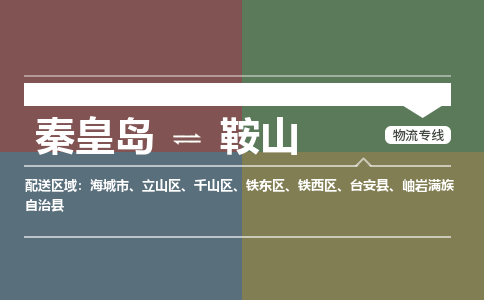 秦皇岛 ⇌ 鞍山

物流专线

配送区域：海城市、立山区、千山区、铁东区、铁西区、台安县、岫岩满族自治县